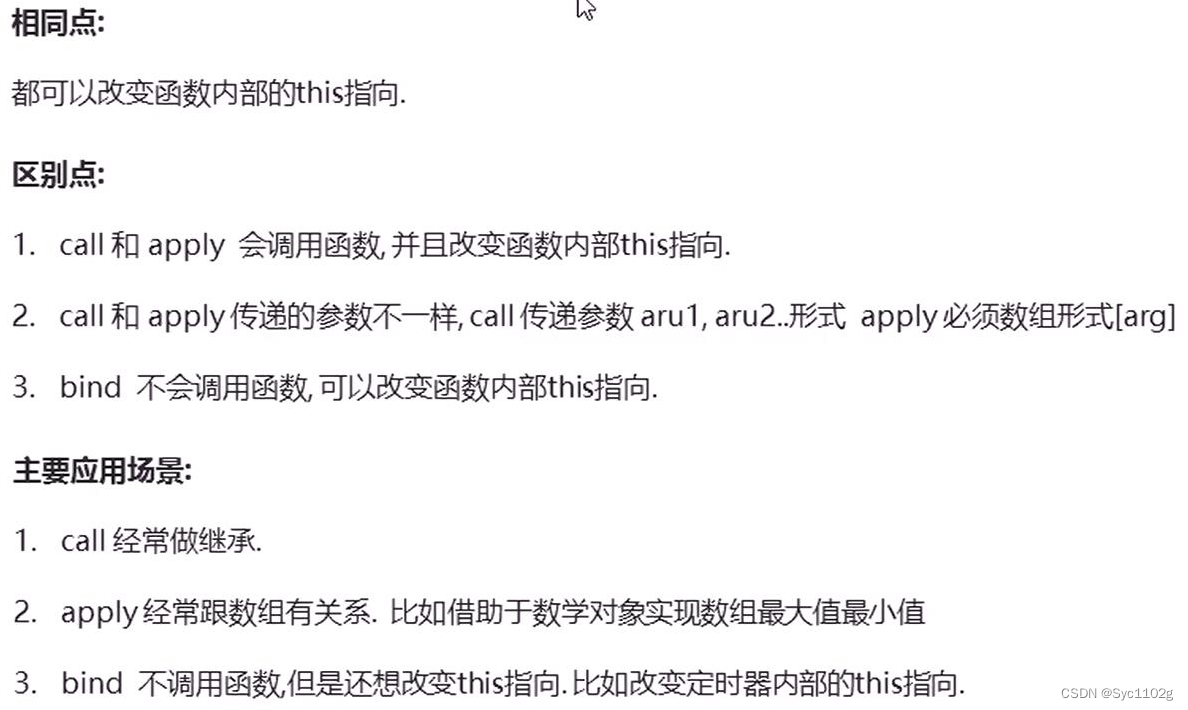 相同点:

都可以改变函数内部的this指向.

区别点:

1. call 和 apply 会调用函数, 并且改变函数内部this指向.

2. call 和 apply 传递的参数不一样, call 传递参数 aru1, aru2..形式 apply 必须数组形式[arg]

3. bind 不会调用函数, 可以改变函数内部this指向.

主要应用场景:

1. call 经常做继承.

2. apply 经常跟数组有关系. 比如借助于数学对象实现数组最大值最小值

3. bind 不调用函数,但是还想改变this指向. 比如改变定时器内部的this指向.

CSDN @Syc1102g